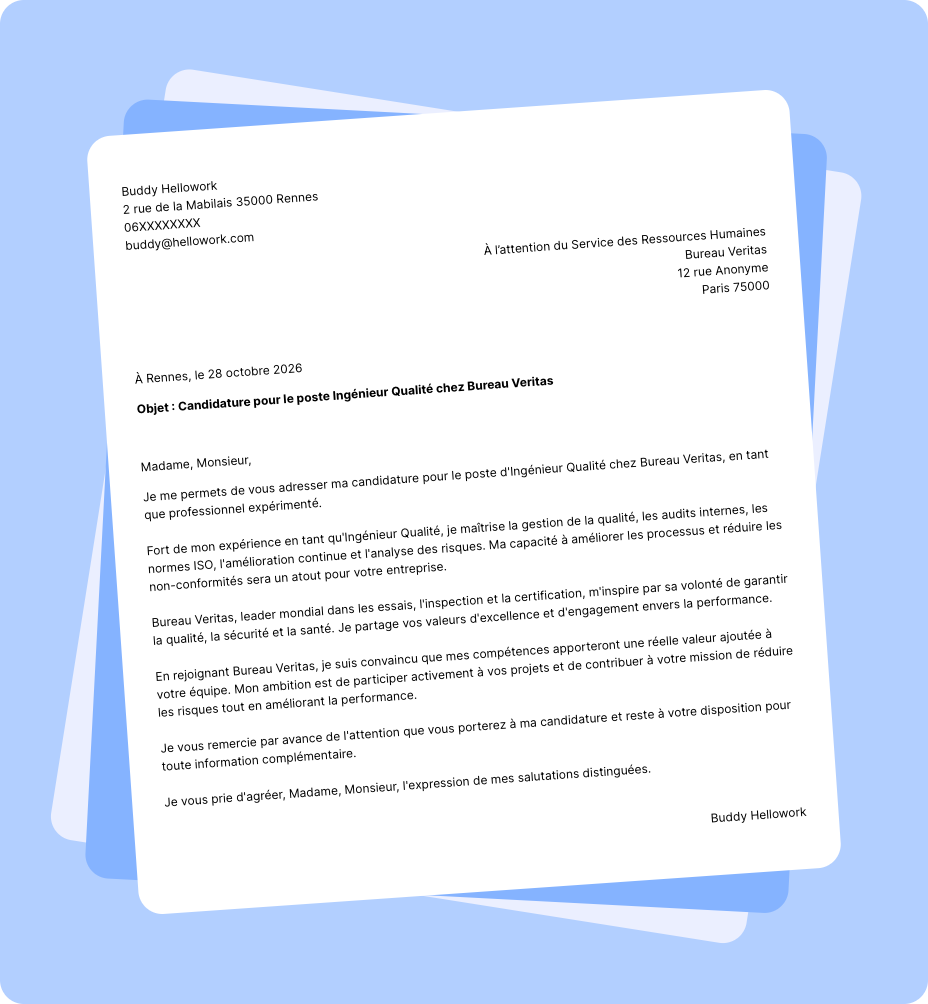 Buddy Hellowork
2 rue de la Mabilais 35000 Rennes
06XXXXXXXX
buddy@hellowork.com

À l'attention du Service des Ressources Humaines
Bureau Veritas
12 rue Anonyme
Paris 75000

À Rennes, le 28 octobre 2026

Objet : Candidature pour le poste Ingénieur Qualité chez Bureau Veritas

Madame, Monsieur,

Je me permets de vous adresser ma candidature pour le poste d'Ingénieur Qualité chez Bureau Veritas, en tant que professionnel expérimenté.

Fort de mon expérience en tant qu'Ingénieur Qualité, je maîtrise la gestion de la qualité, les audits internes, les normes ISO, l'amélioration continue et l'analyse des risques. Ma capacité à améliorer les processus et réduire les non-conformités sera un atout pour votre entreprise.

Bureau Veritas, leader mondial dans les essais, l'inspection et la certification, m'inspire par sa volonté de garantir la qualité, la sécurité et la santé. Je partage vos valeurs d'excellence et d'engagement envers la performance.

En rejoignant Bureau Veritas, je suis convaincu que mes compétences apporteront une réelle valeur ajoutée à votre équipe. Mon ambition est de participer activement à vos projets et de contribuer à votre mission de réduire les risques tout en améliorant la performance.

Je vous remercie par avance de l'attention que vous porterez à ma candidature et reste à votre disposition pour toute information complémentaire.

Je vous prie d'agréer, Madame, Monsieur, l'expression de mes salutations distinguées.

Buddy Hellowork